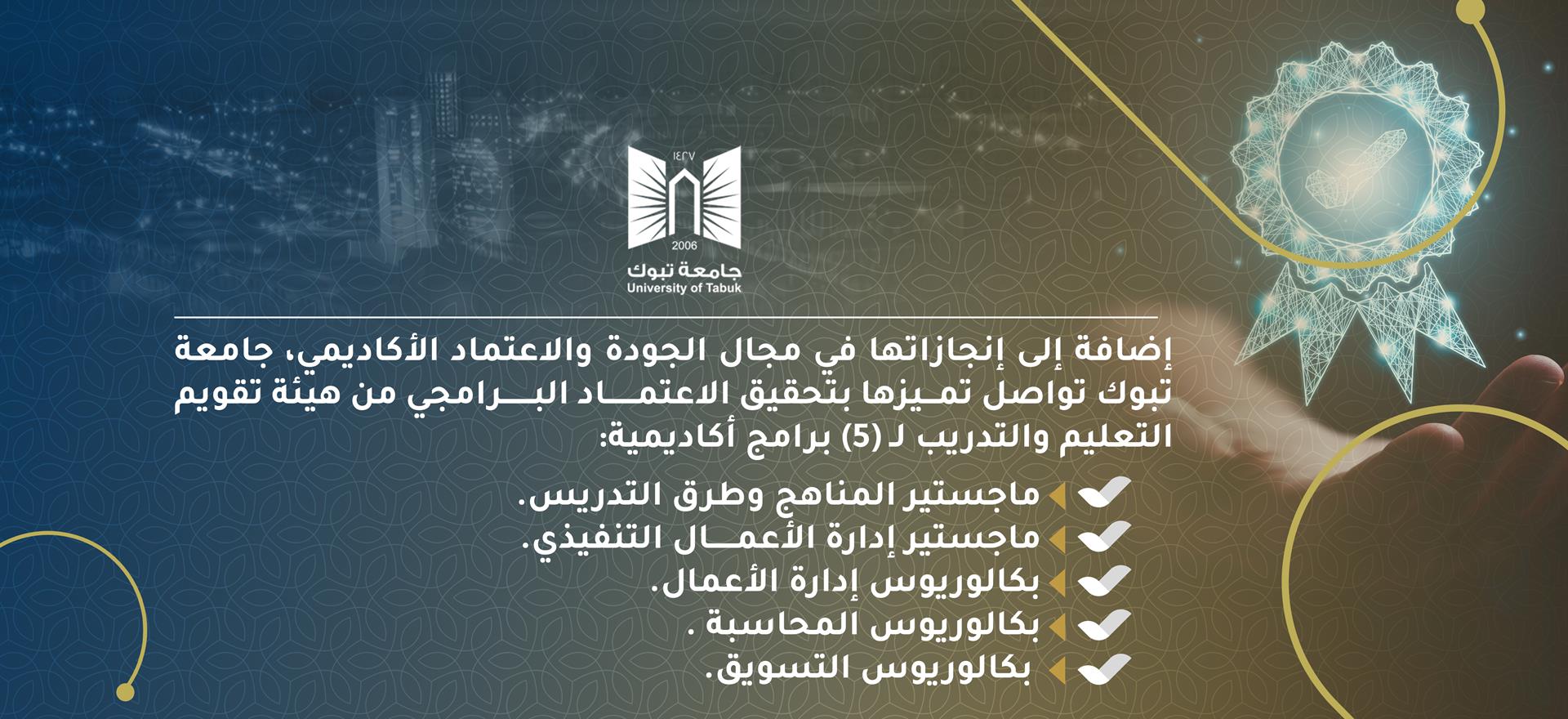 ١٤٢٧
2006
جامعة تبوك
University of Tabuk

إضافة إلى إنجازاتها في مجال الجودة والاعتماد الأكاديمي، جامعة تبوك تواصل تميزها بتحقيق الاعتماد البرامجي من هيئة تقويم التعليم والتدريب لـ (5) برامج أكاديمية:

ماجستير المناهج وطرق التدريس.
ماجستير إدارة الأعمال التنفيذي.
بكالوريوس إدارة الأعمال.
بكالوريوس المحاسبة .
بكالوريوس التسويق.